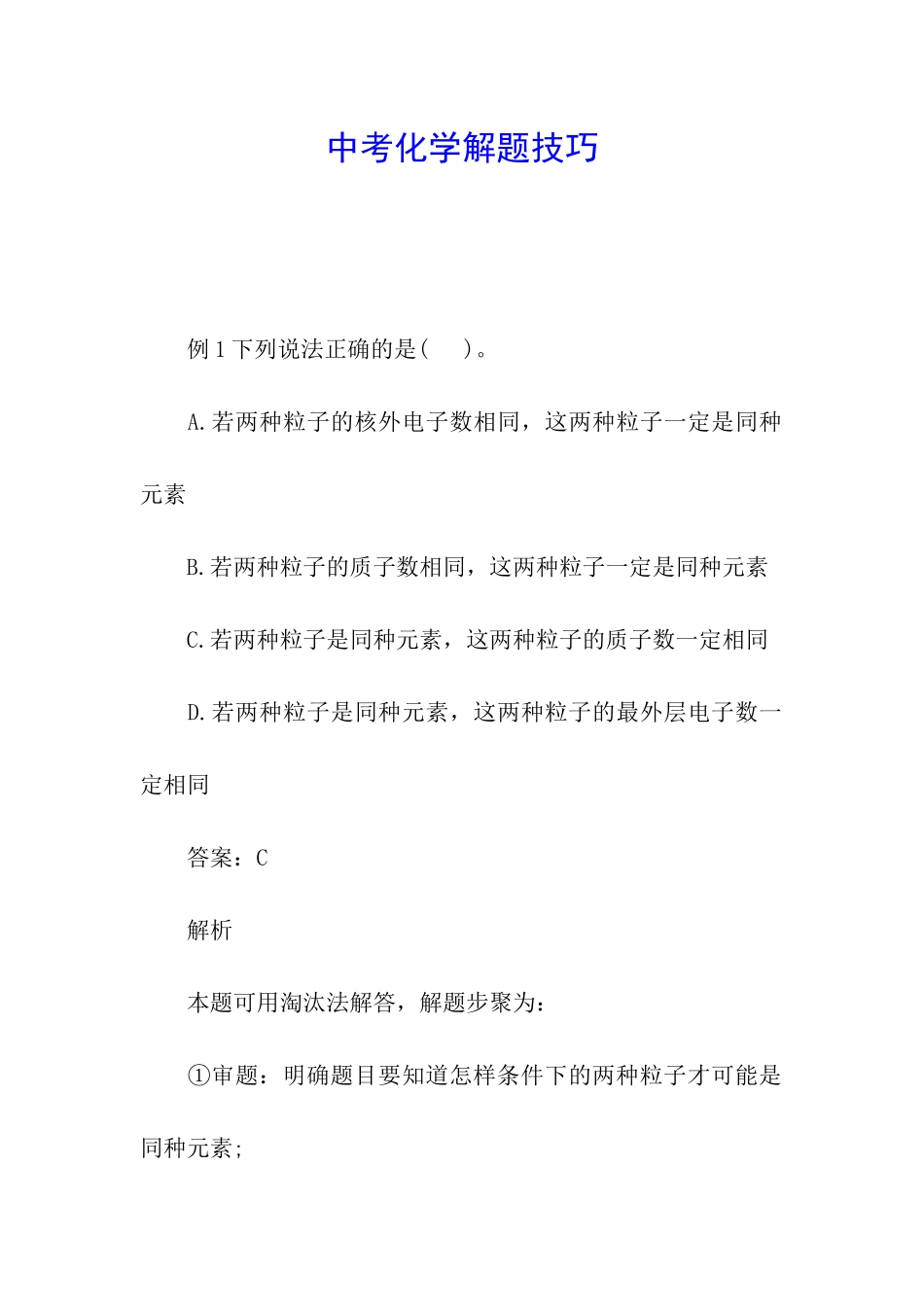 中考化学解题技巧

例 1 下列说法正确的是(　 )。

A.若两种粒子的核外电子数相同，这两种粒子一定是同种元素

B.若两种粒子的质子数相同，这两种粒子一定是同种元素

C.若两种粒子是同种元素，这两种粒子的质子数一定相同

D.若两种粒子是同种元素，这两种粒子的最外层电子数一定相同

答案：C

解析

本题可用淘汰法解答，解题步聚为：

①审题：明确题目要知道怎样条件下的两种粒子才可能是同种元素;